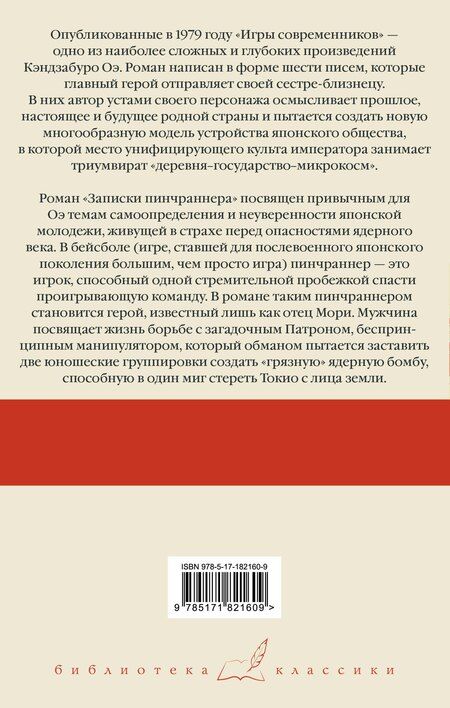 Опубликованные в 1979 году «Игры современников» — одно из наиболее сложных и глубоких произведений Кэндзабуро Оэ. Роман написан в форме шести писем, которые главный герой отправляет своей сестре-близнецу. В них автор устами своего персонажа осмысливает прошлое, настоящее и будущее родной страны и пытается создать новую многообразную модель устройства японского общества, в которой место унифицирующего культа императора занимает триумвират «деревня–государство–микрокосм».

Роман «Записки пинчраннера» посвящен привычным для Оэ темам самоопределения и неуверенности японской молодежи, живущей в страхе перед опасностями ядерного века. В бейсболе (игре, ставшей для послевоенного японского поколения большим, чем просто игра) пинчраннер — это игрок, способный одной стремительной пробежкой спасти проигрывающую команду. В романе таким пинчраннером становится герой, известный лишь как отец Мори. Мужчина посвящает жизнь борьбе с загадочным Патроном, беспринципным манипулятором, который обманом пытается заставить две юношеские группировки создать «грязную» ядерную бомбу, способную в один миг стереть Токио с лица земли.

ISBN 978-5-17-182160-9

9 785171 821609 >

библиотека классики